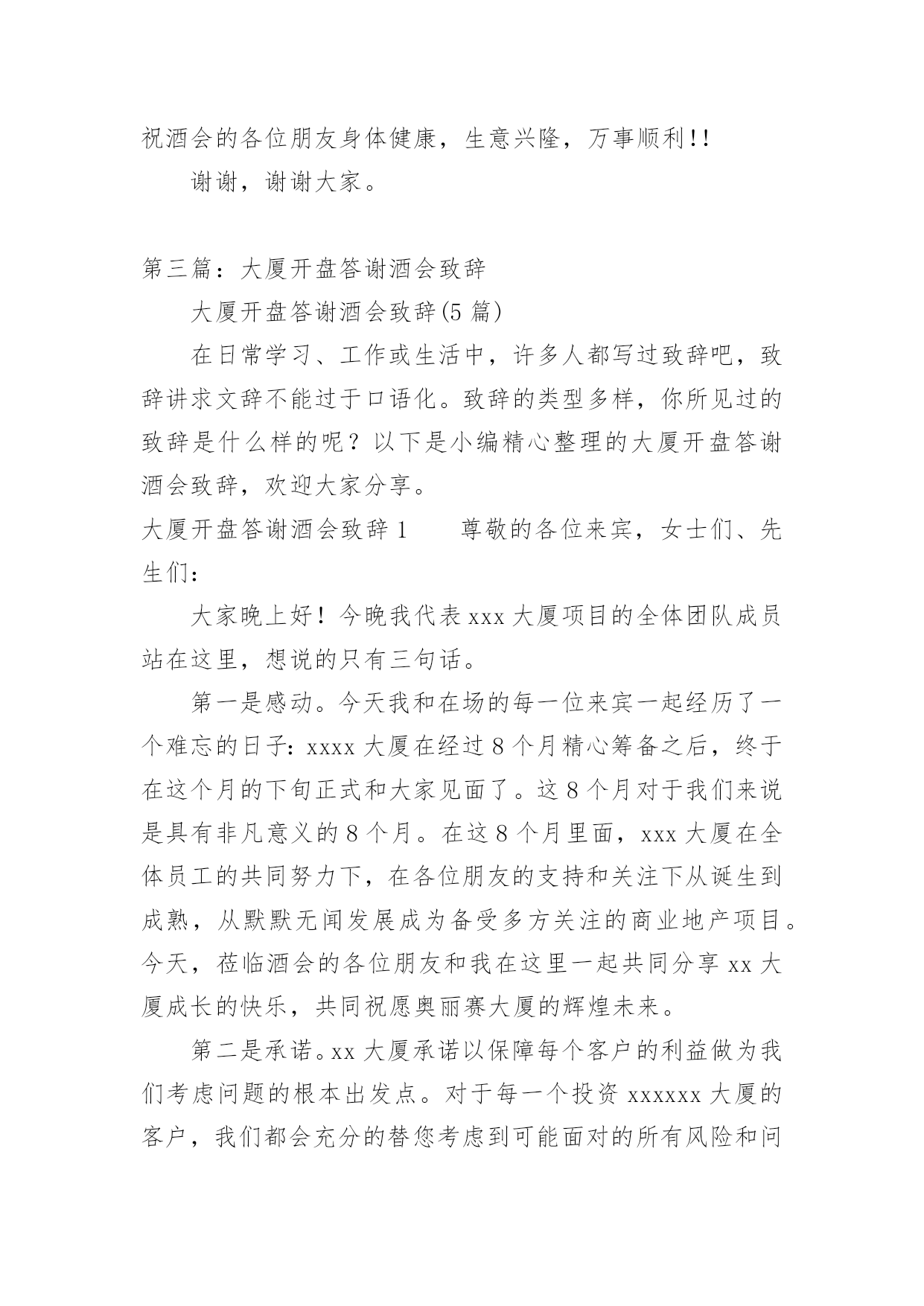 祝酒会的各位朋友身体健康，生意兴隆，万事顺利!!

谢谢，谢谢大家。

第三篇：大厦开盘答谢酒会致辞

大厦开盘答谢酒会致辞(5 篇)

在日常学习、工作或生活中，许多人都写过致辞吧，致辞讲求文辞不能过于口语化。致辞的类型多样，你所见过的致辞是什么样的呢？以下是小编精心整理的大厦开盘答谢酒会致辞，欢迎大家分享。

大厦开盘答谢酒会致辞 1　　尊敬的各位来宾，女士们、先生们：

大家晚上好！今晚我代表 xxx 大厦项目的全体团队成员站在这里，想说的只有三句话。

第一是感动。今天我和在场的每一位来宾一起经历了一个难忘的日子：xxxx 大厦在经过 8 个月精心筹备之后，终于在这个月的下旬正式和大家见面了。这 8 个月对于我们来说是具有非凡意义的 8 个月。在这 8 个月里面，xxx 大厦在全体员工的共同努力下，在各位朋友的支持和关注下从诞生到成熟，从默默无闻发展成为备受多方关注的商业地产项目。今天，莅临酒会的各位朋友和我在这里一起共同分享 xx 大厦成长的快乐，共同祝愿奥丽赛大厦的辉煌未来。

第二是承诺。xx 大厦承诺以保障每个客户的利益做为我们考虑问题的根本出发点。对于每一个投资 xxxxxx 大厦的客户，我们都会充分的替您考虑到可能面对的所有风险和问